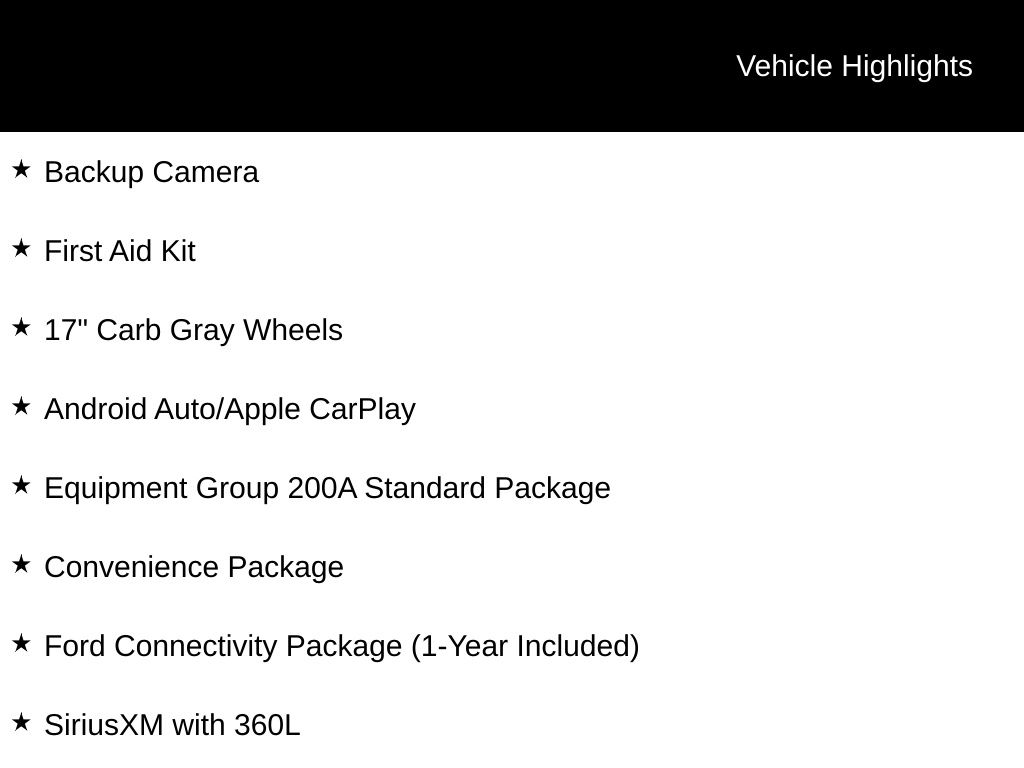 Vehicle Highlights

★ Backup Camera

★ First Aid Kit

★ 17" Carb Gray Wheels

★ Android Auto/Apple CarPlay

★ Equipment Group 200A Standard Package

★ Convenience Package

★ Ford Connectivity Package (1-Year Included)

★ SiriusXM with 360L